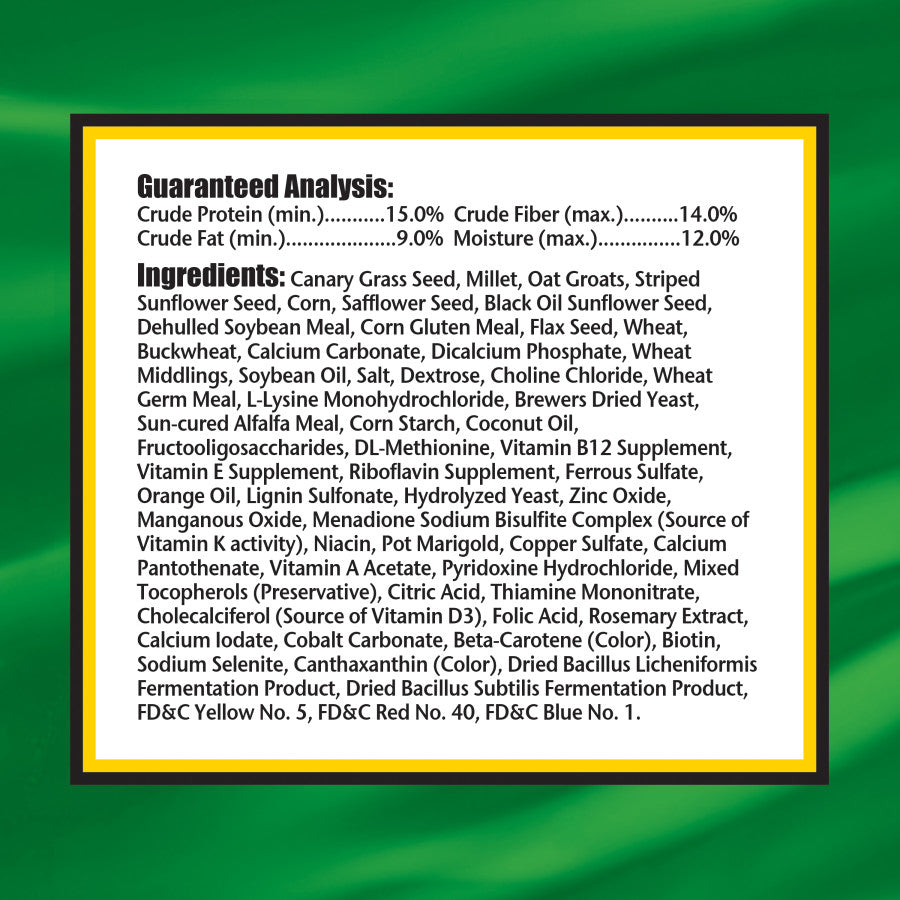 Guaranteed Analysis:
Crude Protein (min.) 15.0% Crude Fiber (max.) 14.0%
Crude Fat (min.) 9.0% Moisture (max.) 12.0%

Ingredients: Canary Grass Seed, Millet, Oat Groats, Striped Sunflower Seed, Corn, Safflower Seed, Black Oil Sunflower Seed, Dehulled Soybean Meal, Corn Gluten Meal, Flax Seed, Wheat, Buckwheat, Calcium Carbonate, Dicalcium Phosphate, Wheat Middlings, Soybean Oil, Salt, Dextrose, Choline Chloride, Wheat Germ Meal, L-Lysine Monohydrochloride, Brewers Dried Yeast, Sun-cured Alfalfa Meal, Corn Starch, Coconut Oil, Fructooligosaccharides, DL-Methionine, Vitamin B12 Supplement, Vitamin E Supplement, Riboflavin Supplement, Ferrous Sulfate, Orange Oil, Lignin Sulfonate, Hydrolyzed Yeast, Zinc Oxide, Manganous Oxide, Menadione Sodium Bisulfite Complex (Source of Vitamin K activity), Niacin, Pot Marigold, Copper Sulfate, Calcium Pantothenate, Vitamin A Acetate, Pyridoxine Hydrochloride, Mixed Tocopherols (Preservative), Citric Acid, Thiamine Mononitrate, Cholecalciferol (Source of Vitamin D3), Folic Acid, Rosemary Extract, Calcium Iodate, Cobalt Carbonate, Beta-Carotene (Color), Biotin, Sodium Selenite, Canthaxanthin (Color), Dried Bacillus Licheniformis Fermentation Product, Dried Bacillus Subtilis Fermentation Product, FD&C Yellow No. 5, FD&C Red No. 40, FD&C Blue No. 1.